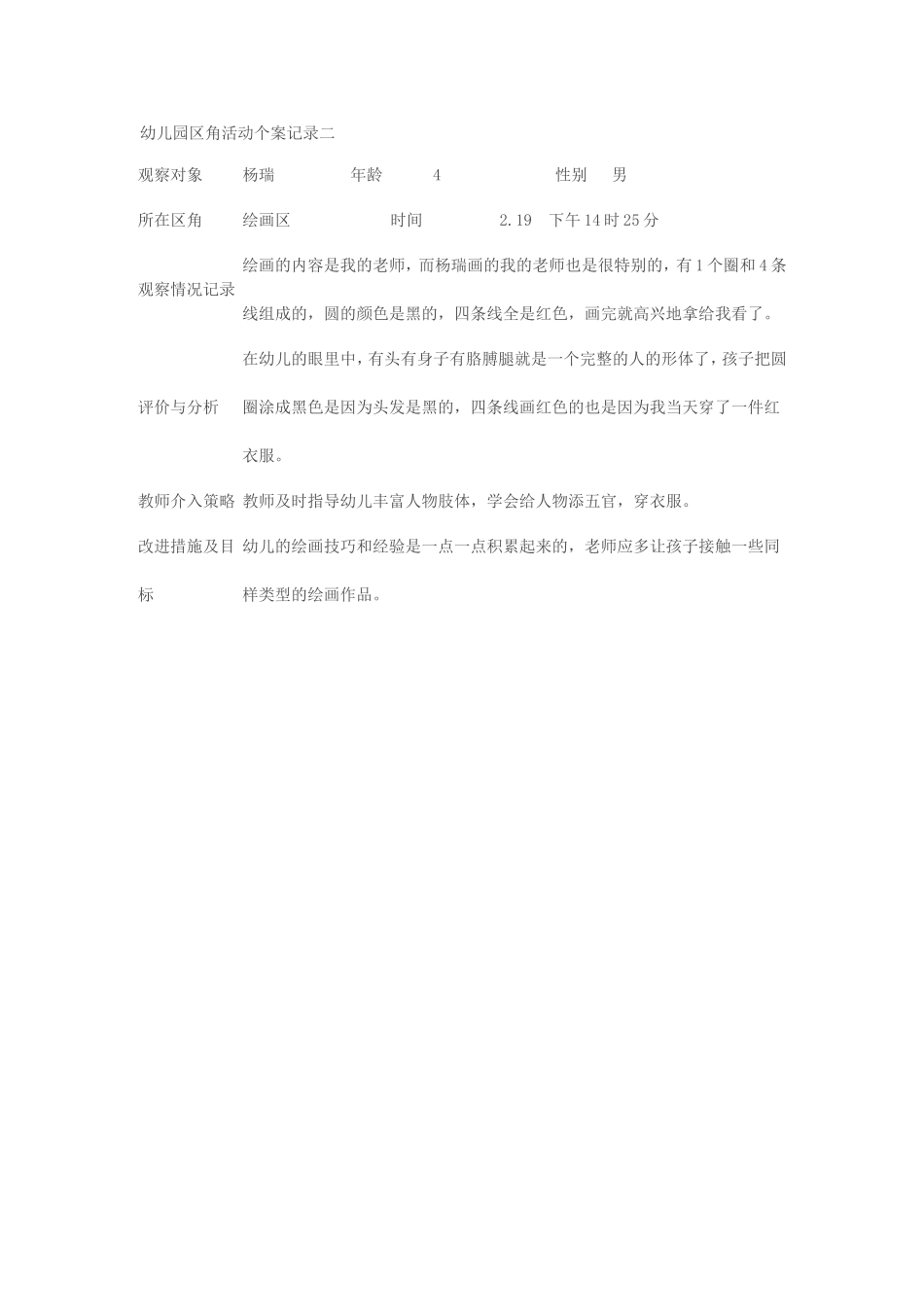 幼儿园区角活动个案记录二

| 观察对象 | 杨瑞 | 年龄 | 4 | 性别 | 男 |
|---|---|---|---|---|---|
| 所在区角 | 绘画区 | 时间 | 2.19 下午14时25分 | | |
| 观察情况记录 | 绘画的内容是我的老师，而杨瑞画的我的老师也是很特别的，有1个圈和4条线组成的，圆的颜色是黑的，四条线全是红色，画完就高兴地拿给我看了。 | | | | |
| 评价与分析 | 在幼儿的眼里中，有头有身子有胳膊腿就是一个完整的人的形体了，孩子把圆圈涂成黑色是因为头发是黑的，四条线画红色的也是因为我当天穿了一件红衣服。 | | | | |
| 教师介入策略 | 教师及时指导幼儿丰富人物肢体，学会给人物添五官，穿衣服。 | | | | |
| 改进措施及目标 | 幼儿的绘画技巧和经验是一点一点积累起来的，老师应多让孩子接触一些同样类型的绘画作品。 | | | | |